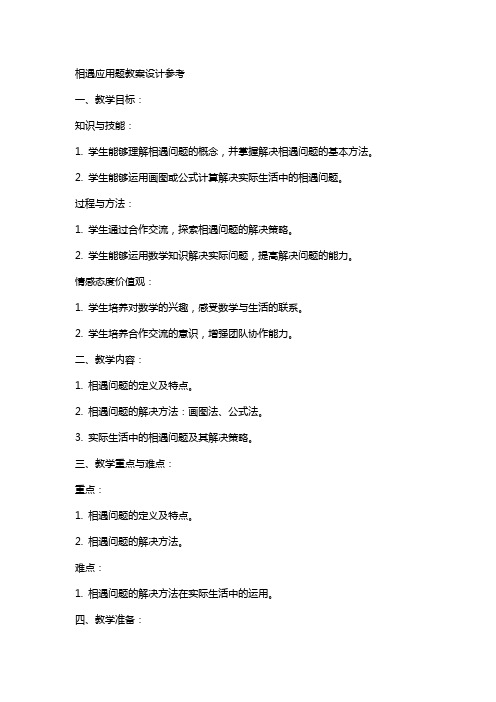 相遇应用题教案设计参考

一、教学目标：

知识与技能：

1. 学生能够理解相遇问题的概念，并掌握解决相遇问题的基本方法。

2. 学生能够运用画图或公式计算解决实际生活中的相遇问题。

过程与方法：

1. 学生通过合作交流，探索相遇问题的解决策略。

2. 学生能够运用数学知识解决实际问题，提高解决问题的能力。

情感态度价值观：

1. 学生培养对数学的兴趣，感受数学与生活的联系。

2. 学生培养合作交流的意识，增强团队协作能力。

二、教学内容：

1. 相遇问题的定义及特点。

2. 相遇问题的解决方法：画图法、公式法。

3. 实际生活中的相遇问题及其解决策略。

三、教学重点与难点：

重点：

1. 相遇问题的定义及特点。

2. 相遇问题的解决方法。

难点：

1. 相遇问题的解决方法在实际生活中的运用。

四、教学准备：